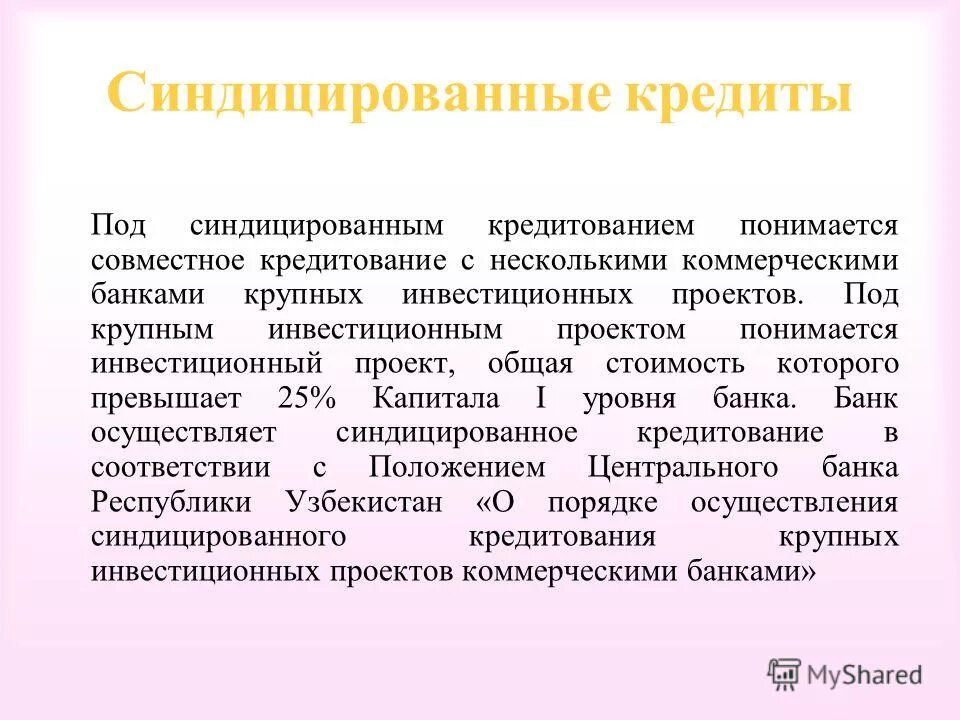 Синдицированные кредиты

Под синдицированным кредитованием понимается совместное кредитование с несколькими коммерческими банками крупных инвестиционных проектов. Под крупным инвестиционным проектом понимается инвестиционный проект, общая стоимость которого превышает 25% Капитала I уровня банка. Банк осуществляет синдицированное кредитование в соответствии с Положением Центрального банка Республики Узбекистан «О порядке осуществления синдицированного кредитования крупных инвестиционных проектов коммерческими банками»

MyShared